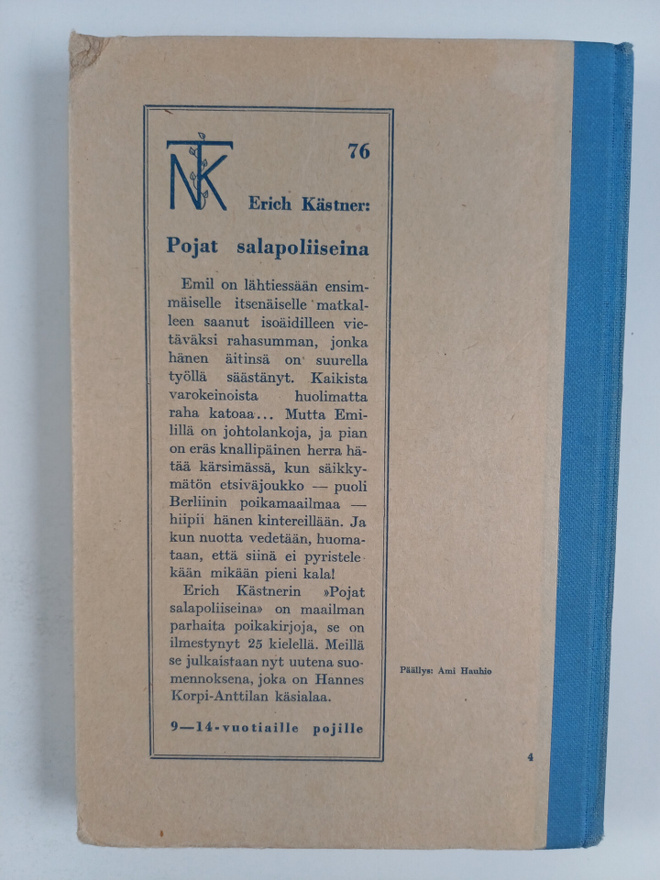 NTK

76

Erich Kästner:

Pojat salapoliiseina

Emil on lähtiessään ensimmäiselle itsenäiselle matkalleen saanut isoäidilleen vietäväksi rahasumman, jonka hänen äitinsä on suurella työllä säästänyt. Kaikista varokeinoista huolimatta raha katoaa... Mutta Emilillä on johtolankoja, ja pian on eräs knallipäinen herra hätää kärsimässä, kun säikkymätön etsiväjoukko — puoli Berliinin poikamaailmaa — hiipii hänen kintereillään. Ja kun nuotta vedetään, huomataan, että siinä ei pyristelekään mikään pieni kala!

Erich Kästnerin »Pojat salapoliiseina» on maailman parhaita poikakirjoja, se on ilmestynyt 25 kielellä. Meillä se julkaistaan nyt uutena suomennoksena, joka on Hannes Korpi-Anttilan käsialaa.

9—14-vuotiaille pojille

Päällys: Ami Hauhio

4